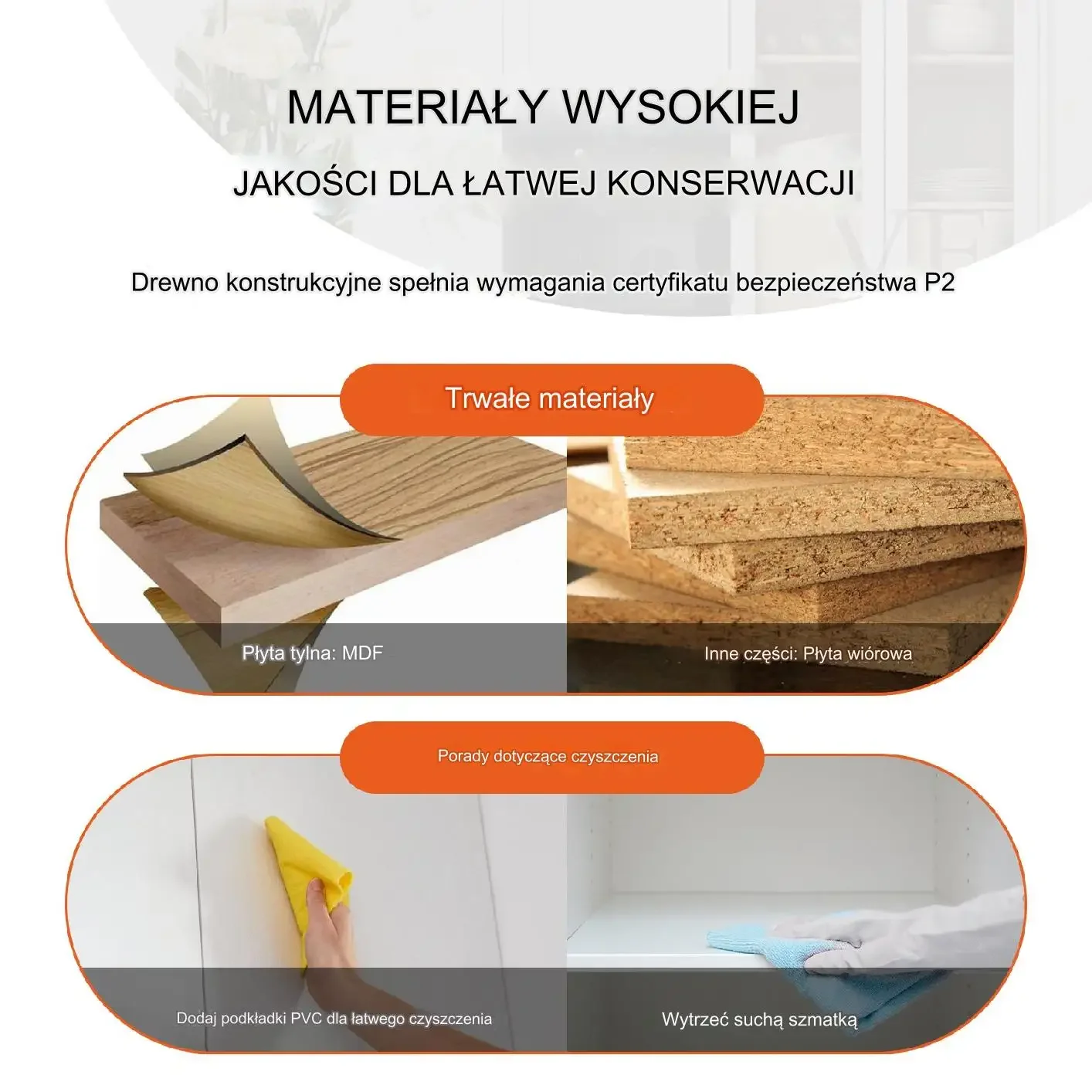 MATERIAŁY WYSOKIEJ

JAKOŚCI DLA ŁATWEJ KONSERWACJI

Drewno konstrukcyjne spełnia wymagania certyfikatu bezpieczeństwa P2

Trwałe materiały

Płyta tylna: MDF

Inne części: Płyta wiórowa

Porady dotyczące czyszczenia

Dodaj podkładki PVC dla łatwego czyszczenia

Wytrzeć suchą szmatką